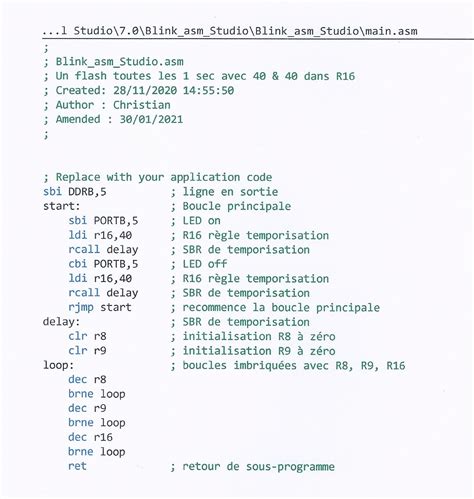 ...l Studio\7.0\Blink_asm_Studio\Blink_asm_Studio\main.asm

;
; Blink_asm_Studio.asm
; Un flash toutes les 1 sec avec 40 & 40 dans R16
; Created: 28/11/2020 14:55:50
; Author : Christian
; Amended : 30/01/2021
;

; Replace with your application code
sbi DDRB,5 ; ligne en sortie
start: ; Boucle principale
sbi PORTB,5 ; LED on
ldi r16,40 ; R16 règle temporisation
rcall delay ; SBR de temporisation
cbi PORTB,5 ; LED off
ldi r16,40 ; R16 règle temporisation
rcall delay ; SBR de temporisation
rjmp start ; recommence la boucle principale
delay: ; SBR de temporisation
clr r8 ; initialisation R8 à zéro
clr r9 ; initialisation R9 à zéro
loop: ; boucles imbriquées avec R8, R9, R16
dec r8
brne loop
dec r9
brne loop
dec r16
brne loop
ret ; retour de sous-programme